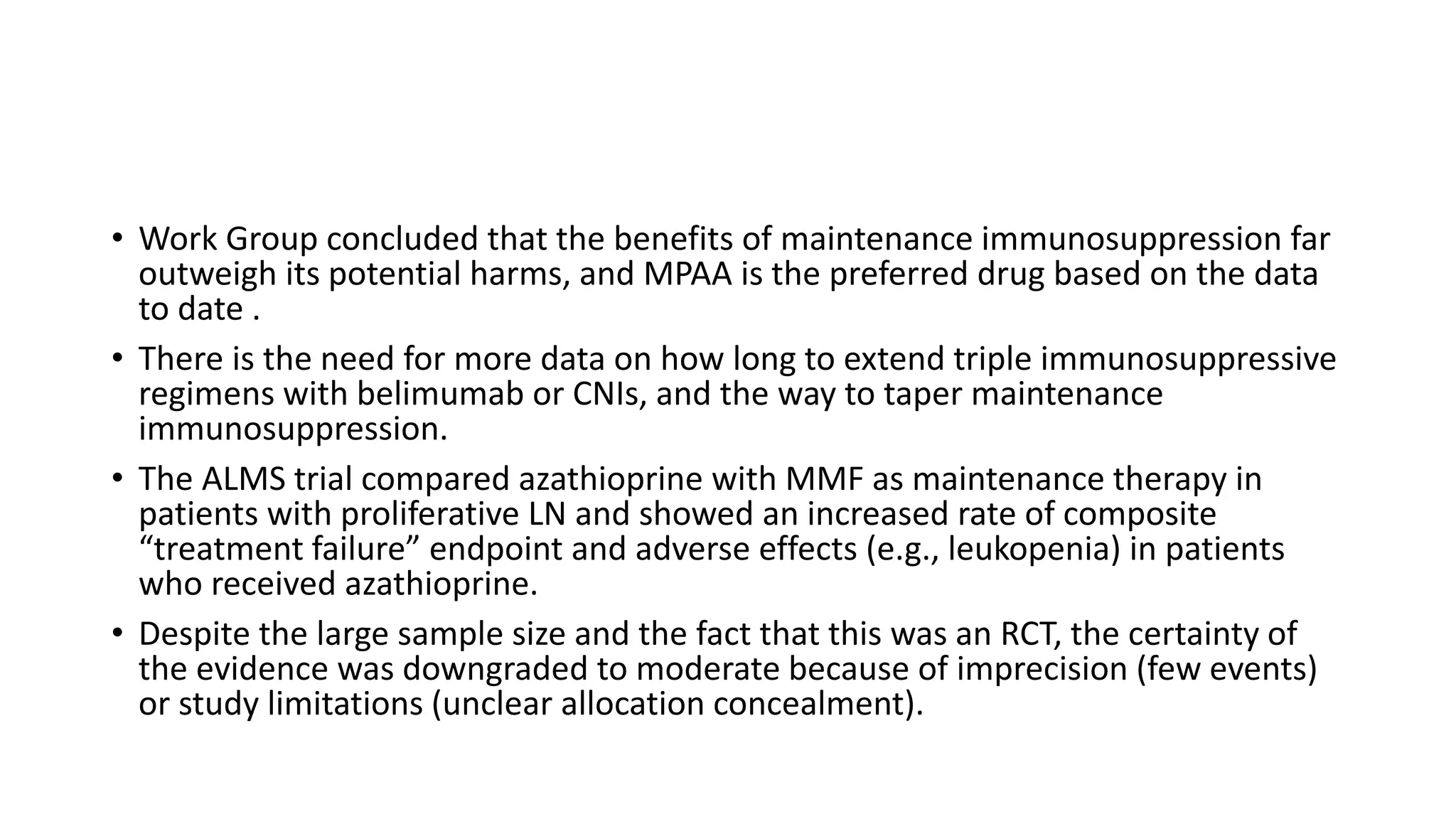 • Work Group concluded that the benefits of maintenance immunosuppression far outweigh its potential harms, and MPAA is the preferred drug based on the data to date .

• There is the need for more data on how long to extend triple immunosuppressive regimens with belimumab or CNIs, and the way to taper maintenance immunosuppression.

• The ALMS trial compared azathioprine with MMF as maintenance therapy in patients with proliferative LN and showed an increased rate of composite “treatment failure” endpoint and adverse effects (e.g., leukopenia) in patients who received azathioprine.

• Despite the large sample size and the fact that this was an RCT, the certainty of the evidence was downgraded to moderate because of imprecision (few events) or study limitations (unclear allocation concealment).